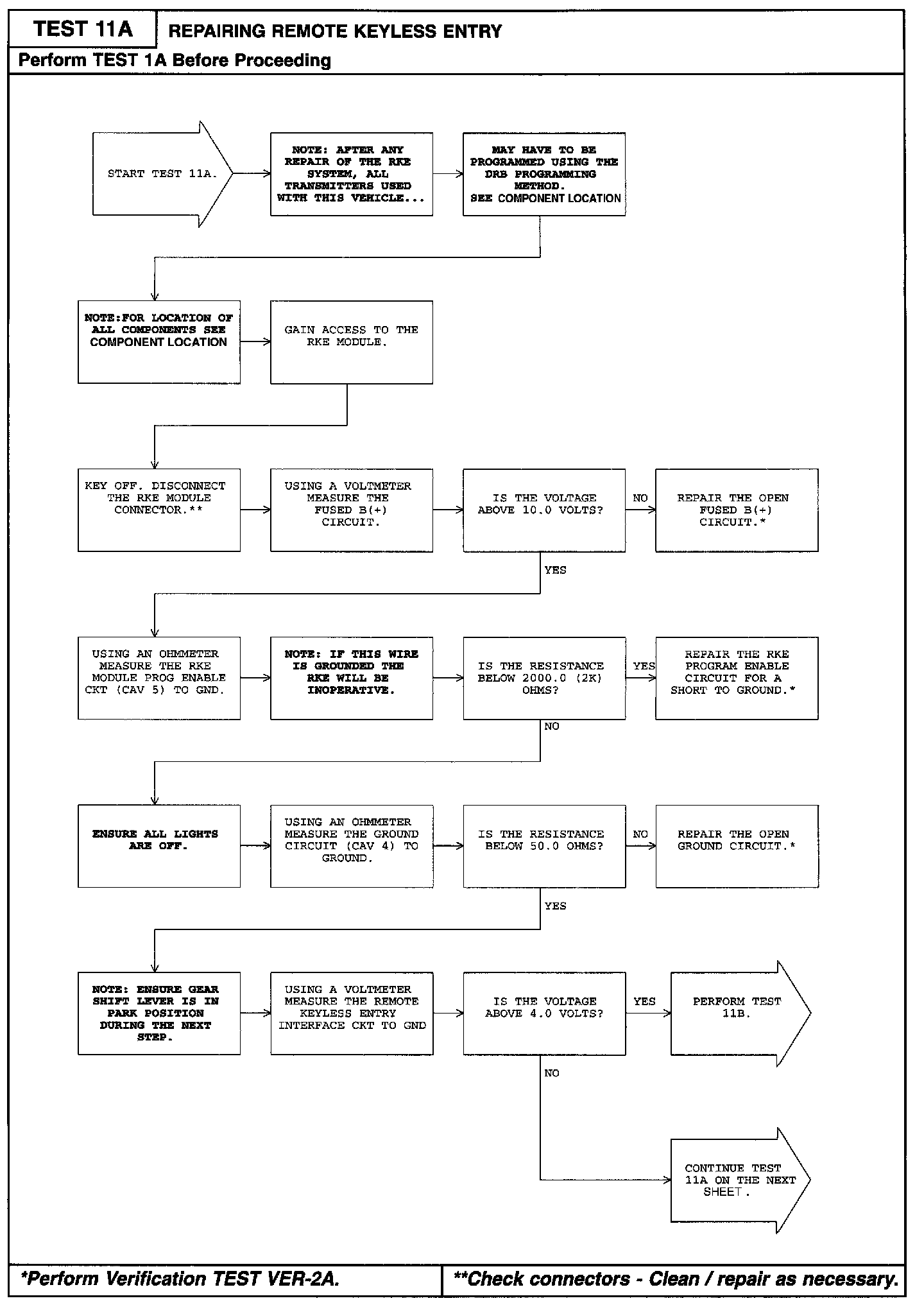 TEST 11A

REPAIRING REMOTE KEYLESS ENTRY

Perform TEST 1A Before Proceeding

START TEST 11A.

NOTE: AFTER ANY REPAIR OF THE RKE SYSTEM, ALL TRANSMITTERS USED WITH THIS VEHICLE...

MAY HAVE TO BE PROGRAMMED USING THE DRB PROGRAMMING METHOD. SEE COMPONENT LOCATION

NOTE:FOR LOCATION OF ALL COMPONENTS SEE COMPONENT LOCATION

GAIN ACCESS TO THE RKE MODULE.

KEY OFF. DISCONNECT THE RKE MODULE CONNECTOR.**

USING A VOLTMETER MEASURE THE FUSED B(+) CIRCUIT.

IS THE VOLTAGE ABOVE 10.0 VOLTS?

NO

REPAIR THE OPEN FUSED B(+) CIRCUIT.*

YES

USING AN OHMMETER MEASURE THE RKE MODULE PROG ENABLE CKT (CAV 5) TO GND.

NOTE: IF THIS WIRE IS GROUNDED THE RKE WILL BE INOPERATIVE.

IS THE RESISTANCE BELOW 2000.0 (2K) OHMS?

YES

REPAIR THE RKE PROGRAM ENABLE CIRCUIT FOR A SHORT TO GROUND.*

NO

ENSURE ALL LIGHTS ARE OFF.

USING AN OHMMETER MEASURE THE GROUND CIRCUIT (CAV 4) TO GROUND.

IS THE RESISTANCE BELOW 50.0 OHMS?

NO

REPAIR THE OPEN GROUND CIRCUIT.*

YES

NOTE: ENSURE GEAR SHIFT LEVER IS IN PARK POSITION DURING THE NEXT STEP.

USING A VOLTMETER MEASURE THE REMOTE KEYLESS ENTRY INTERFACE CKT TO GND

IS THE VOLTAGE ABOVE 4.0 VOLTS?

YES

PERFORM TEST 11B.

NO

CONTINUE TEST 11A ON THE NEXT SHEET.

*Perform Verification TEST VER-2A.

**Check connectors - Clean / repair as necessary.